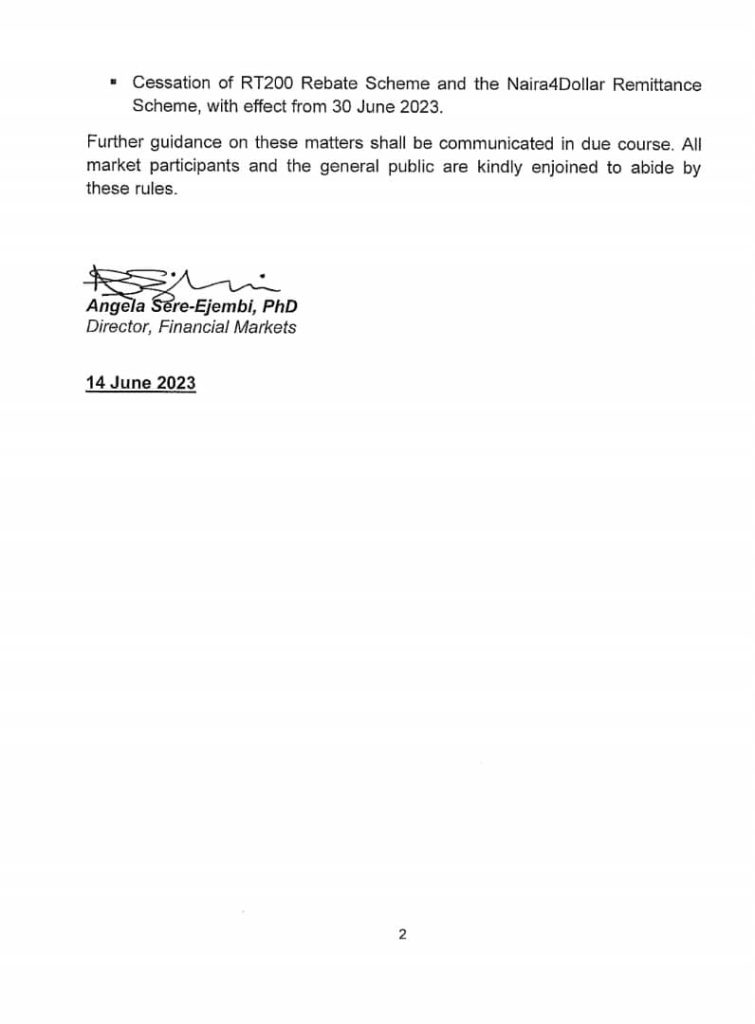 ▪ Cessation of RT200 Rebate Scheme and the Naira4Dollar Remittance Scheme, with effect from 30 June 2023.

Further guidance on these matters shall be communicated in due course. All market participants and the general public are kindly enjoined to abide by these rules.

Angela Sere-Ejembi, PhD
Director, Financial Markets

14 June 2023

2